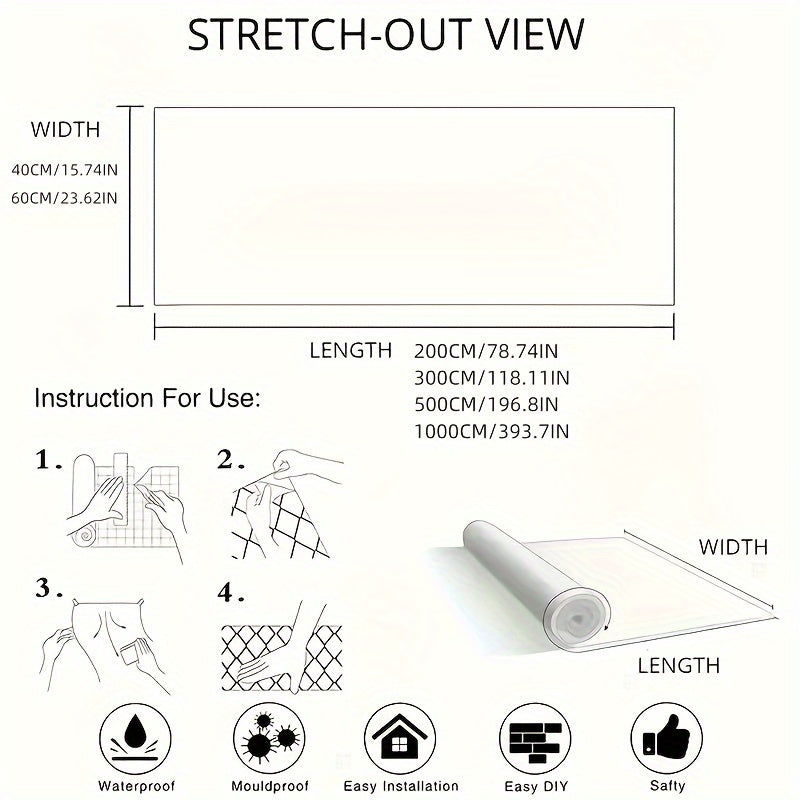 STRETCH-OUT VIEW

WIDTH

40CM/15.74IN
60CM/23.62IN

LENGTH 200CM/78.74IN
300CM/118.11IN
500CM/196.8IN
1000CM/393.7IN

Instruction For Use:

1.

2.

3.

4.

WIDTH

LENGTH

Waterproof

Mouldproof

Easy Installation

Easy DIY

Safty